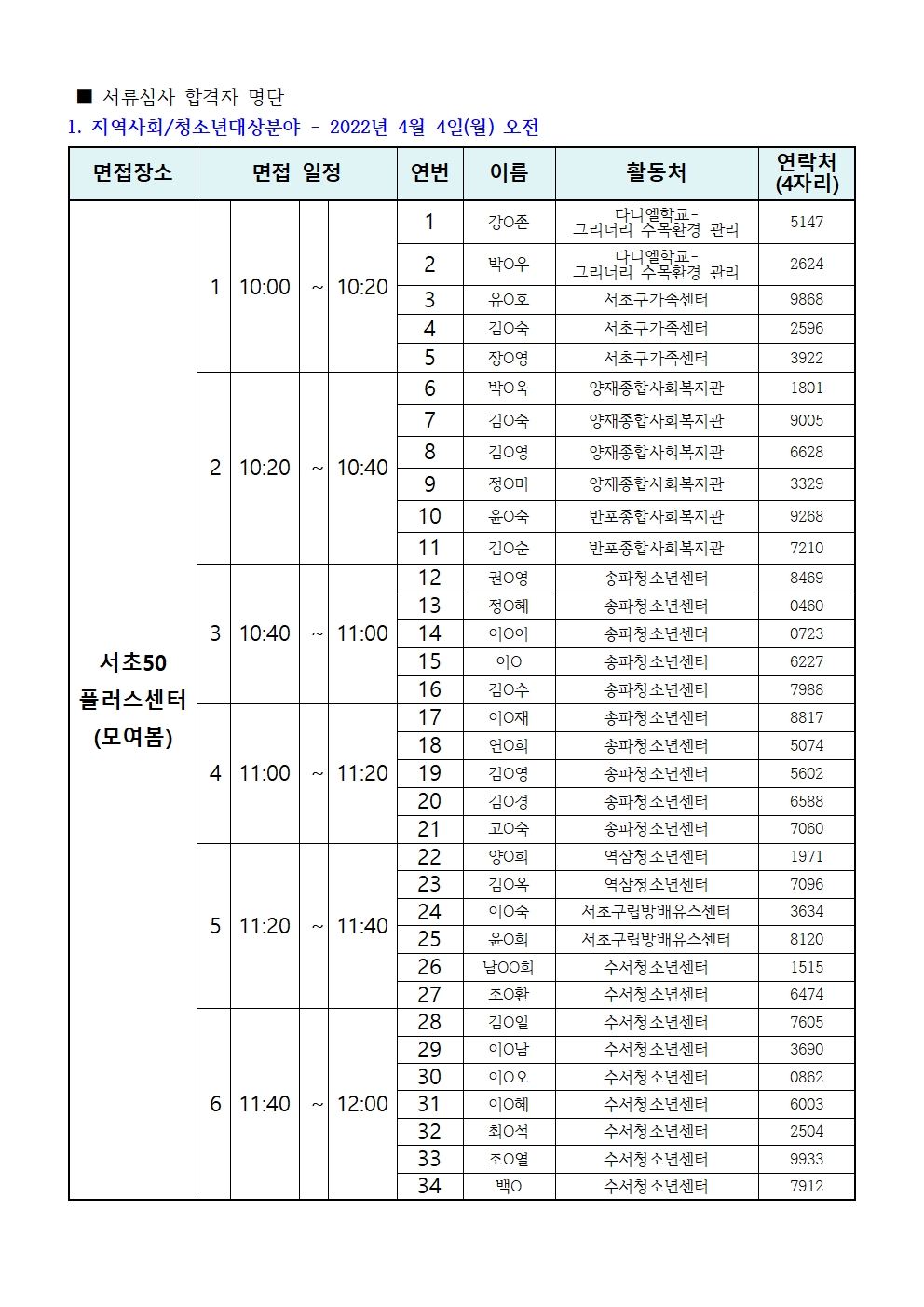 ■ 서류심사 합격자 명단

1. 지역사회/청소년대상분야 - 2022년 4월 4일(월) 오전

| 면접장소 | 면접 일정 | | | | 연번 | 이름 | 활동처 | 연락처 (4자리) |
|---|---|---|---|---|---|---|---|---|
| 서초50 플러스센터 (모여봄) | 1 | 10:00 | ~ | 10:20 | 1 | 강O존 | 다니엘학교- 그리너리 수목환경 관리 | 5147 |
| | | | | | 2 | 박O우 | 다니엘학교- 그리너리 수목환경 관리 | 2624 |
| | | | | | 3 | 유O호 | 서초구가족센터 | 9868 |
| | | | | | 4 | 김O숙 | 서초구가족센터 | 2596 |
| | | | | | 5 | 장O영 | 서초구가족센터 | 3922 |
| | 2 | 10:20 | ~ | 10:40 | 6 | 박O옥 | 양재종합사회복지관 | 1801 |
| | | | | | 7 | 김O숙 | 양재종합사회복지관 | 9005 |
| | | | | | 8 | 김O영 | 양재종합사회복지관 | 6628 |
| | | | | | 9 | 정O미 | 양재종합사회복지관 | 3329 |
| | | | | | 10 | 윤O숙 | 반포종합사회복지관 | 9268 |
| | | | | | 11 | 김O순 | 반포종합사회복지관 | 7210 |
| | 3 | 10:40 | ~ | 11:00 | 12 | 권O영 | 송파청소년센터 | 8469 |
| | | | | | 13 | 정O혜 | 송파청소년센터 | 0460 |
| | | | | | 14 | 이O이 | 송파청소년센터 | 0723 |
| | | | | | 15 | 이O | 송파청소년센터 | 6227 |
| | | | | | 16 | 김O수 | 송파청소년센터 | 7988 |
| | 4 | 11:00 | ~ | 11:20 | 17 | 이O재 | 송파청소년센터 | 8817 |
| | | | | | 18 | 연O희 | 송파청소년센터 | 5074 |
| | | | | | 19 | 김O영 | 송파청소년센터 | 5602 |
| | | | | | 20 | 김O경 | 송파청소년센터 | 6588 |
| | | | | | 21 | 고O숙 | 송파청소년센터 | 7060 |
| | 5 | 11:20 | ~ | 11:40 | 22 | 양O희 | 역삼청소년센터 | 1971 |
| | | | | | 23 | 김O옥 | 역삼청소년센터 | 7096 |
| | | | | | 24 | 이O숙 | 서초구립방배유스센터 | 3634 |
| | | | | | 25 | 윤O희 | 서초구립방배유스센터 | 8120 |
| | | | | | 26 | 남OO희 | 수서청소년센터 | 1515 |
| | | | | | 27 | 조O환 | 수서청소년센터 | 6474 |
| | 6 | 11:40 | ~ | 12:00 | 28 | 김O일 | 수서청소년센터 | 7605 |
| | | | | | 29 | 이O남 | 수서청소년센터 | 3690 |
| | | | | | 30 | 이O오 | 수서청소년센터 | 0862 |
| | | | | | 31 | 이O혜 | 수서청소년센터 | 6003 |
| | | | | | 32 | 최O석 | 수서청소년센터 | 2504 |
| | | | | | 33 | 조O열 | 수서청소년센터 | 9933 |
| | | | | | 34 | 백O | 수서청소년센터 | 7912 |